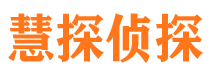 慧探侦探